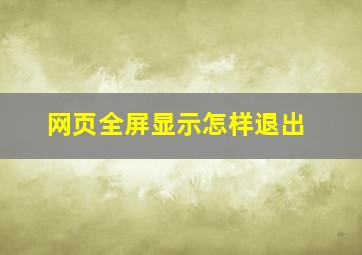 网页全屏显示怎样退出